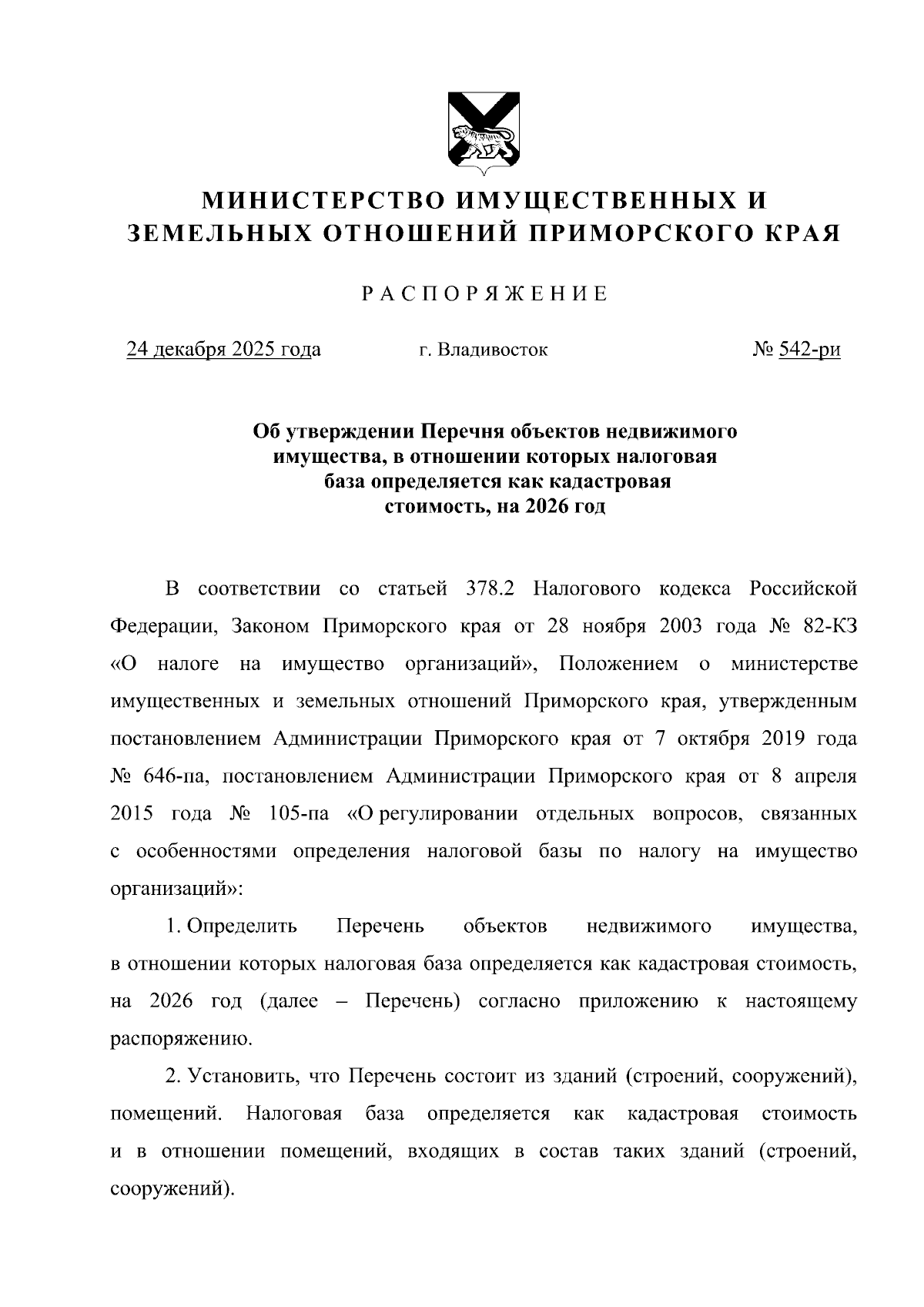 МИНИСТЕРСТВО ИМУЩЕСТВЕННЫХ И ЗЕМЕЛЬНЫХ ОТНОШЕНИЙ ПРИМОРСКОГО КРАЯ

РАСПОРЯЖЕНИЕ

24 декабря 2025 года г. Владивосток № 542-ри

Об утверждении Перечня объектов недвижимого имущества, в отношении которых налоговая база определяется как кадастровая стоимость, на 2026 год

В соответствии со статьей 378.2 Налогового кодекса Российской Федерации, Законом Приморского края от 28 ноября 2003 года № 82-КЗ «О налоге на имущество организаций», Положением о министерстве имущественных и земельных отношений Приморского края, утвержденным постановлением Администрации Приморского края от 7 октября 2019 года № 646-па, постановлением Администрации Приморского края от 8 апреля 2015 года № 105-па «О регулировании отдельных вопросов, связанных с особенностями определения налоговой базы по налогу на имущество организаций»:

1. Определить Перечень объектов недвижимого имущества, в отношении которых налоговая база определяется как кадастровая стоимость, на 2026 год (далее – Перечень) согласно приложению к настоящему распоряжению.

2. Установить, что Перечень состоит из зданий (строений, сооружений), помещений. Налоговая база определяется как кадастровая стоимость и в отношении помещений, входящих в состав таких зданий (строений, сооружений).